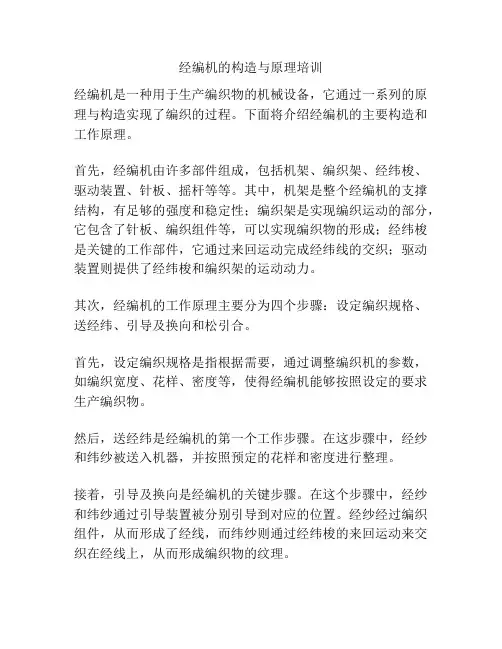 经编机的构造与原理培训

经编机是一种用于生产编织物的机械设备，它通过一系列的原理与构造实现了编织的过程。下面将介绍经编机的主要构造和工作原理。

首先，经编机由许多部件组成，包括机架、编织架、经纬梭、驱动装置、针板、摇杆等等。其中，机架是整个经编机的支撑结构，有足够的强度和稳定性；编织架是实现编织运动的部分，它包含了针板、编织组件等，可以实现编织物的形成；经纬梭是关键的工作部件，它通过来回运动完成经纬线的交织；驱动装置则提供了经纬梭和编织架的运动动力。

其次，经编机的工作原理主要分为四个步骤：设定编织规格、送经纬、引导及换向和松引合。

首先，设定编织规格是指根据需要，通过调整编织机的参数，如编织宽度、花样、密度等，使得经编机能够按照设定的要求生产编织物。

然后，送经纬是经编机的第一个工作步骤。在这步骤中，经纱和纬纱被送入机器，并按照预定的花样和密度进行整理。

接着，引导及换向是经编机的关键步骤。在这个步骤中，经纱和纬纱通过引导装置被分别引导到对应的位置。经纱经过编织组件，从而形成了经线，而纬纱则通过经纬梭的来回运动来交织在经线上，从而形成编织物的纹理。